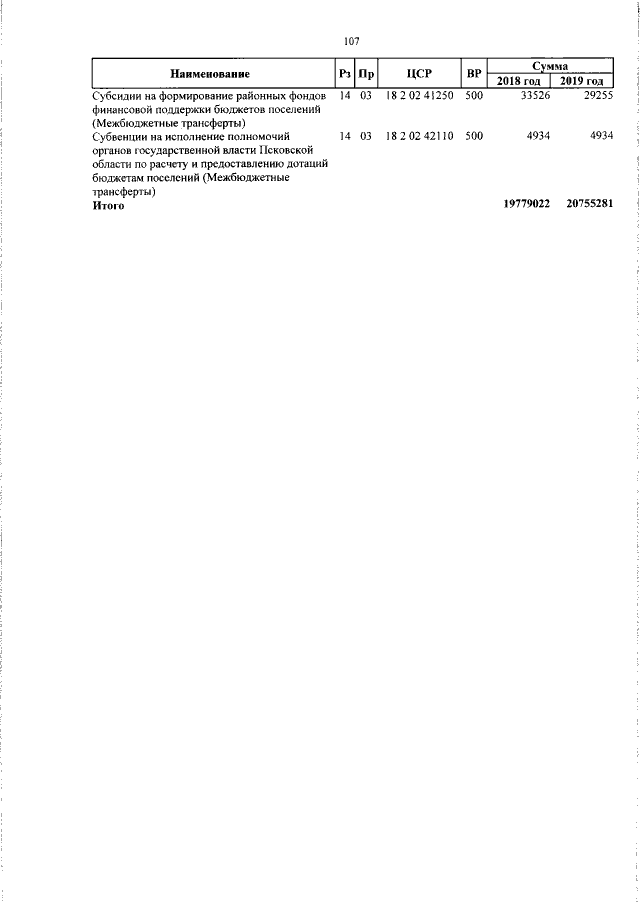 107

| Наименование | Рз | Пр | ЦСР | ВР | Сумма | |
|---|---|---|---|---|---|---|
| | | | | | 2018 год | 2019 год |
| Субсидии на формирование районных фондов финансовой поддержки бюджетов поселений (Межбюджетные трансферты) | 14 | 03 | 18 2 02 41250 | 500 | 33526 | 29255 |
| Субвенции на исполнение полномочий органов государственной власти Псковской области по расчету и предоставлению дотаций бюджетам поселений (Межбюджетные трансферты) | 14 | 03 | 18 2 02 42110 | 500 | 4934 | 4934 |
| Итого | | | | | 19779022 | 20755281 |